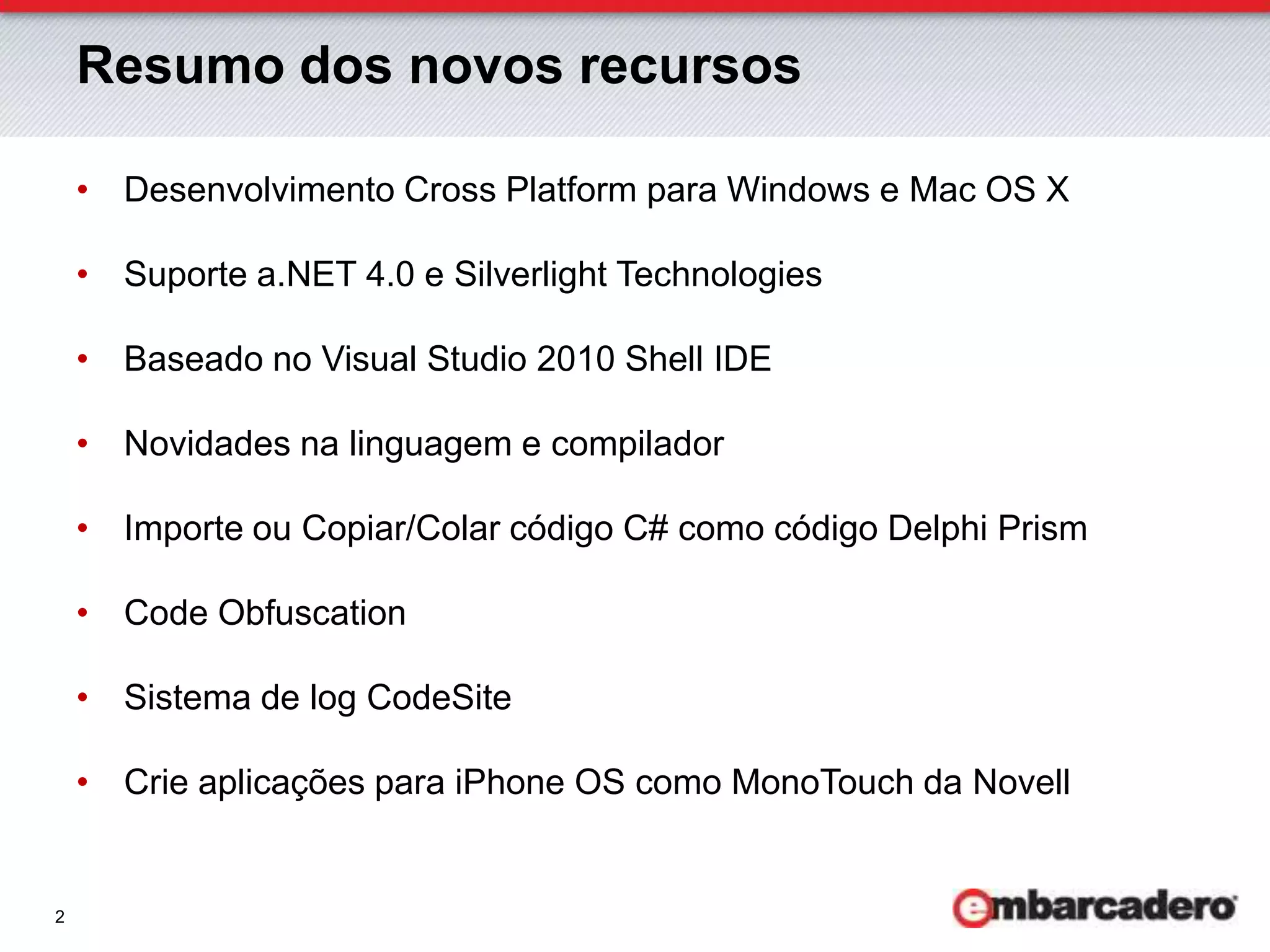 Resumo dos novos recursos

• Desenvolvimento Cross Platform para Windows e Mac OS X
• Suporte a.NET 4.0 e Silverlight Technologies
• Baseado no Visual Studio 2010 Shell IDE
• Novidades na linguagem e compilador
• Importe ou Copiar/Colar código C# como código Delphi Prism
• Code Obfuscation
• Sistema de log CodeSite
• Crie aplicações para iPhone OS como MonoTouch da Novell

2

embarcadero